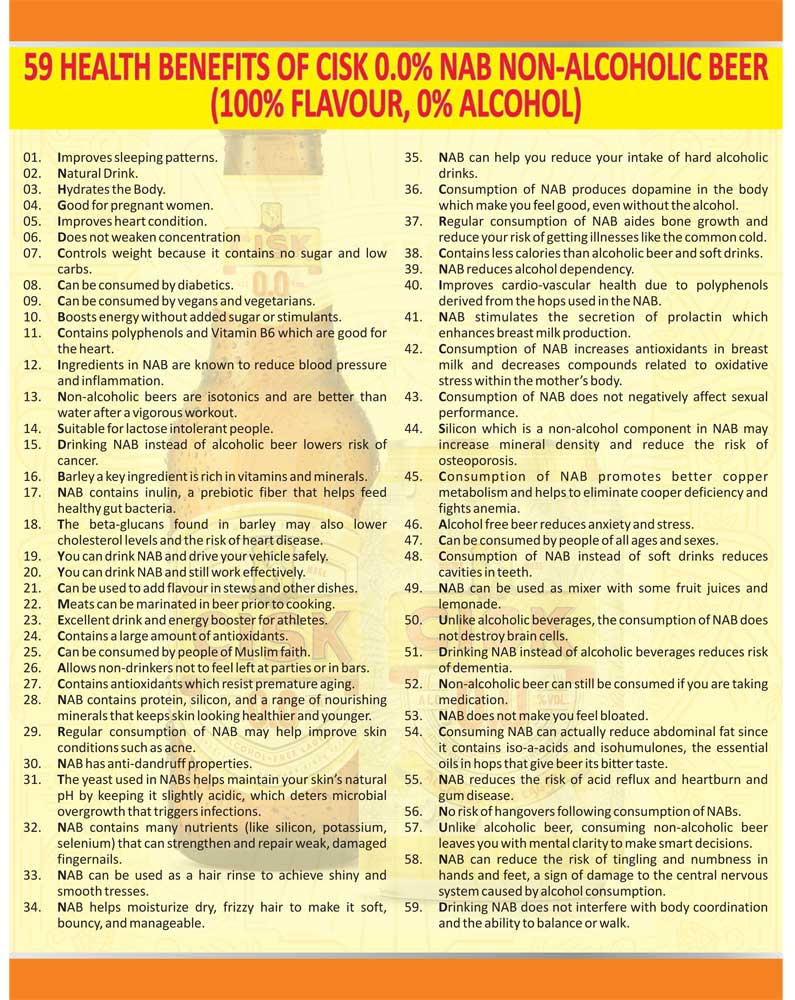 59 HEALTH BENEFITS OF CISK 0.0% NAB NON-ALCOHOLIC BEER (100% FLAVOUR, 0% ALCOHOL)

01. Improves sleeping patterns.
02. Natural Drink.
03. Hydrates the Body.
04. Good for pregnant women.
05. Improves heart condition.
06. Does not weaken concentration
07. Controls weight because it contains no sugar and low carbs.
08. Can be consumed by diabetics.
09. Can be consumed by vegans and vegetarians.
10. Boosts energy without added sugar or stimulants.
11. Contains polyphenols and Vitamin B6 which are good for the heart.
12. Ingredients in NAB are known to reduce blood pressure and inflammation.
13. Non-alcoholic beers are isotonics and are better than water after a vigorous workout.
14. Suitable for lactose intolerant people.
15. Drinking NAB instead of alcoholic beer lowers risk of cancer.
16. Barley a key ingredient is rich in vitamins and minerals.
17. NAB contains inulin, a prebiotic fiber that helps feed healthy gut bacteria.
18. The beta-glucans found in barley may also lower cholesterol levels and the risk of heart disease.
19. You can drink NAB and drive your vehicle safely.
20. You can drink NAB and still work effectively.
21. Can be used to add flavour in stews and other dishes.
22. Meats can be marinated in beer prior to cooking.
23. Excellent drink and energy booster for athletes.
24. Contains a large amount of antioxidants.
25. Can be consumed by people of Muslim faith.
26. Allows non-drinkers not to feel left at parties or in bars.
27. Contains antioxidants which resist premature aging.
28. NAB contains protein, silicon, and a range of nourishing minerals that keeps skin looking healthier and younger.
29. Regular consumption of NAB may help improve skin conditions such as acne.
30. NAB has anti-dandruff properties.
31. The yeast used in NABs helps maintain your skin's natural pH by keeping it slightly acidic, which deters microbial overgrowth that triggers infections.
32. NAB contains many nutrients (like silicon, potassium, selenium) that can strengthen and repair weak, damaged fingernails.
33. NAB can be used as a hair rinse to achieve shiny and smooth tresses.
34. NAB helps moisturize dry, frizzy hair to make it soft, bouncy, and manageable.
35. NAB can help you reduce your intake of hard alcoholic drinks.
36. Consumption of NAB produces dopamine in the body which make you feel good, even without the alcohol.
37. Regular consumption of NAB aides bone growth and reduce your risk of getting illnesses like the common cold.
38. Contains less calories than alcoholic beer and soft drinks.
39. NAB reduces alcohol dependency.
40. Improves cardio-vascular health due to polyphenols derived from the hops used in the NAB.
41. NAB stimulates the secretion of prolactin which enhances breast milk production.
42. Consumption of NAB increases antioxidants in breast milk and decreases compounds related to oxidative stress within the mother's body.
43. Consumption of NAB does not negatively affect sexual performance.
44. Silicon which is a non-alcohol component in NAB may increase mineral density and reduce the risk of osteoporosis.
45. Consumption of NAB promotes better copper metabolism and helps to eliminate cooper deficiency and fights anemia.
46. Alcohol free beer reduces anxiety and stress.
47. Can be consumed by people of all ages and sexes.
48. Consumption of NAB instead of soft drinks reduces cavities in teeth.
49. NAB can be used as mixer with some fruit juices and lemonade.
50. Unlike alcoholic beverages, the consumption of NAB does not destroy brain cells.
51. Drinking NAB instead of alcoholic beverages reduces risk of dementia.
52. Non-alcoholic beer can still be consumed if you are taking medication.
53. NAB does not make you feel bloated.
54. Consuming NAB can actually reduce abdominal fat since it contains iso-a-acids and isohumulones, the essential oils in hops that give beer its bitter taste.
55. NAB reduces the risk of acid reflux and heartburn and gum disease.
56. No risk of hangovers following consumption of NABs.
57. Unlike alcoholic beer, consuming non-alcoholic beer leaves you with mental clarity to make smart decisions.
58. NAB can reduce the risk of tingling and numbness in hands and feet, a sign of damage to the central nervous system caused by alcohol consumption.
59. Drinking NAB does not interfere with body coordination and the ability to balance or walk.